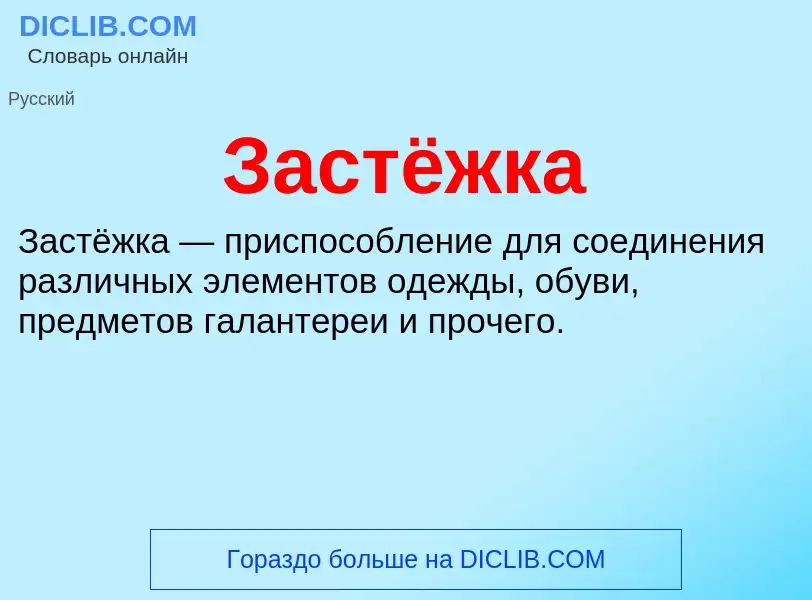 DICLIB.COM
Словарь онлайн

Русский

Застёжка

Застёжка — приспособление для соединения различных элементов одежды, обуви, предметов галантереи и прочего.

Гораздо больше на DICLIB.COM